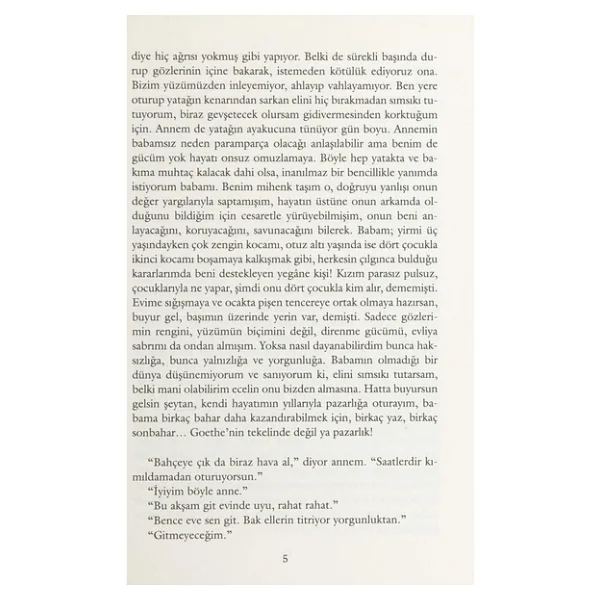 diye hiç ağrısı yokmuş gibi yapıyor. Belki de sürekli başında durup gözlerinin içine bakarak, istemeden kötülük ediyoruz ona. Bizim yüzümüzden inleyemiyor, ahlayıp vahlayamıyor. Ben yere oturup yatağın kenarından sarkan elini hiç bırakmadan sımsıkı tutuyorum, biraz gevşetecek olursam gidivermesinden korktuğum için. Annem de yatağın ayakucuna tünüyor gün boyu. Annemin babamsız neden paramparça olacağı anlaşılabilir ama benim de gücüm yok hayatı onsuz omuzlamaya. Böyle hep yatakta ve bakıma muhtaç kalacak dahi olsa, inanılmaz bir bencillikle yanımda istiyorum babamı. Benim mihenk taşım o, doğruyu yanlışı onun değer yargılarıyla saptamışım, hayatın üstüne onun arkamda olduğunu bildiğim için cesaretle yürüyebilmişim, onun beni anlayacağını, koruyacağını, savunacağını bilerek. Babam; yirmi üç yaşındayken çok zengin kocamı, otuz altı yaşında ise dört çocukla ikinci kocamı boşamaya kalkışmak gibi, herkesin çılgınca bulduğu kararlarımda beni destekleyen yegâne kişi! Kızım parasız pulsuz, çocuklarıyla ne yapar, şimdi onu dört çocukla kim alır, dememişti. Evime sığışmaya ve ocakta pişen tencereye ortak olmaya hazırsan, buyur gel, başımın üzerinde yerin var, demişti. Sadece gözlerimin rengini, yüzümün biçimini değil, direnme gücümü, evliya sabrımı da ondan almışım. Yoksa nasıl dayanabilirdim bunca haksızlığa, bunca yalnızlığa ve yorgunluğa. Babamın olmadığı bir dünya düşünemiyorum ve sanıyorum ki, elini sımsıkı tutarsam, belki mani olabilirim ecelin onu bizden almasına. Hatta buyursun gelsin şeytan, kendi hayatımın yıllarıyla pazarlığa oturayım, babama birkaç bahar daha kazandırabilmek için, birkaç yaz, birkaç sonbahar… Goethe'nin tekelinde değil ya pazarlık!

"Bahçeye çık da biraz hava al," diyor annem. "Saatlerdir kımıldamadan oturuyorsun."
"İyiyim böyle anne."
"Bu akşam git evinde uyu, rahat rahat."
"Bence eve sen git. Bak ellerin titriyor yorgunluktan."
"Gitmeyeceğim."

5